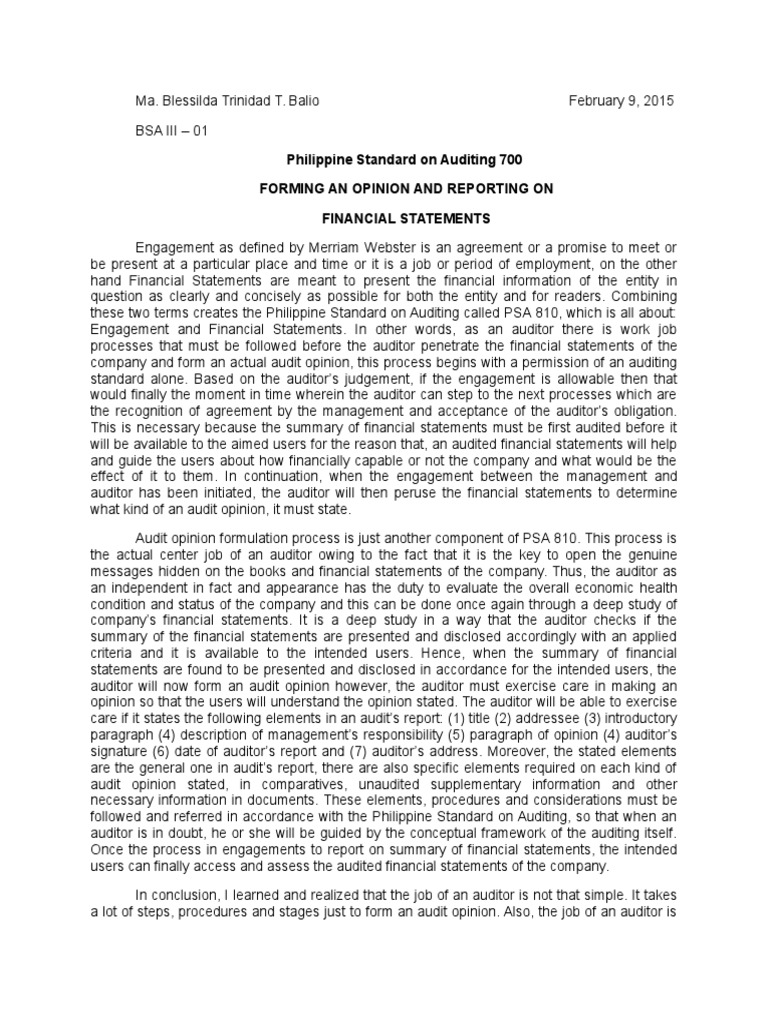 Ma. Blessilda Trinidad T. Balio February 9, 2015

BSA III – 01

Philippine Standard on Auditing 700

FORMING AN OPINION AND REPORTING ON

FINANCIAL STATEMENTS

Engagement as defined by Merriam Webster is an agreement or a promise to meet or be present at a particular place and time or it is a job or period of employment, on the other hand Financial Statements are meant to present the financial information of the entity in question as clearly and concisely as possible for both the entity and for readers. Combining these two terms creates the Philippine Standard on Auditing called PSA 810, which is all about: Engagement and Financial Statements. In other words, as an auditor there is work job processes that must be followed before the auditor penetrate the financial statements of the company and form an actual audit opinion, this process begins with a permission of an auditing standard alone. Based on the auditor's judgement, if the engagement is allowable then that would finally the moment in time wherein the auditor can step to the next processes which are the recognition of agreement by the management and acceptance of the auditor's obligation. This is necessary because the summary of financial statements must be first audited before it will be available to the aimed users for the reason that, an audited financial statements will help and guide the users about how financially capable or not the company and what would be the effect of it to them. In continuation, when the engagement between the management and auditor has been initiated, the auditor will then peruse the financial statements to determine what kind of an audit opinion, it must state.

Audit opinion formulation process is just another component of PSA 810. This process is the actual center job of an auditor owing to the fact that it is the key to open the genuine messages hidden on the books and financial statements of the company. Thus, the auditor as an independent in fact and appearance has the duty to evaluate the overall economic health condition and status of the company and this can be done once again through a deep study of company's financial statements. It is a deep study in a way that the auditor checks if the summary of the financial statements are presented and disclosed accordingly with an applied criteria and it is available to the intended users. Hence, when the summary of financial statements are found to be presented and disclosed in accordance for the intended users, the auditor will now form an audit opinion however, the auditor must exercise care in making an opinion so that the users will understand the opinion stated. The auditor will be able to exercise care if it states the following elements in an audit's report: (1) title (2) addressee (3) introductory paragraph (4) description of management's responsibility (5) paragraph of opinion (4) auditor's signature (6) date of auditor's report and (7) auditor's address. Moreover, the stated elements are the general one in audit's report, there are also specific elements required on each kind of audit opinion stated, in comparatives, unaudited supplementary information and other necessary information in documents. These elements, procedures and considerations must be followed and referred in accordance with the Philippine Standard on Auditing, so that when an auditor is in doubt, he or she will be guided by the conceptual framework of the auditing itself. Once the process in engagements to report on summary of financial statements, the intended users can finally access and assess the audited financial statements of the company.

In conclusion, I learned and realized that the job of an auditor is not that simple. It takes a lot of steps, procedures and stages just to form an audit opinion. Also, the job of an auditor is